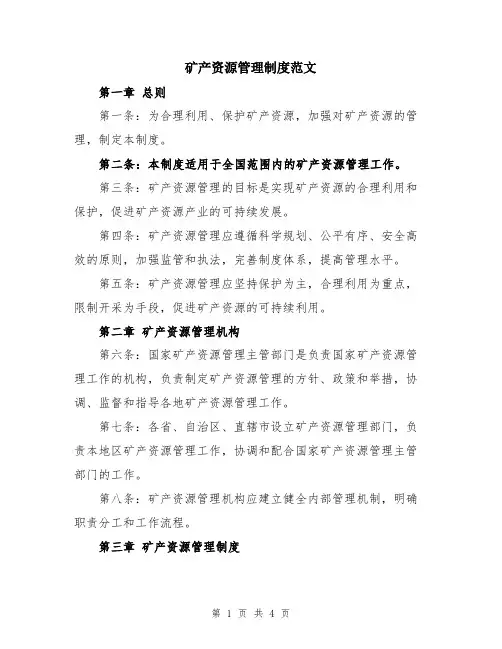 矿产资源管理制度范文

第一章 总则

第一条：为合理利用、保护矿产资源，加强对矿产资源的管理，制定本制度。

第二条：本制度适用于全国范围内的矿产资源管理工作。

第三条：矿产资源管理的目标是实现矿产资源的合理利用和保护，促进矿产资源产业的可持续发展。

第四条：矿产资源管理应遵循科学规划、公平有序、安全高效的原则，加强监管和执法，完善制度体系，提高管理水平。

第五条：矿产资源管理应坚持保护为主，合理利用为重点，限制开采为手段，促进矿产资源的可持续利用。

第二章 矿产资源管理机构

第六条：国家矿产资源管理主管部门是负责国家矿产资源管理工作的机构，负责制定矿产资源管理的方针、政策和举措，协调、监督和指导各地矿产资源管理工作。

第七条：各省、自治区、直辖市设立矿产资源管理部门，负责本地区矿产资源管理工作，协调和配合国家矿产资源管理主管部门的工作。

第八条：矿产资源管理机构应建立健全内部管理机制，明确职责分工和工作流程。

第三章 矿产资源管理制度

第 1 页 共 4 页